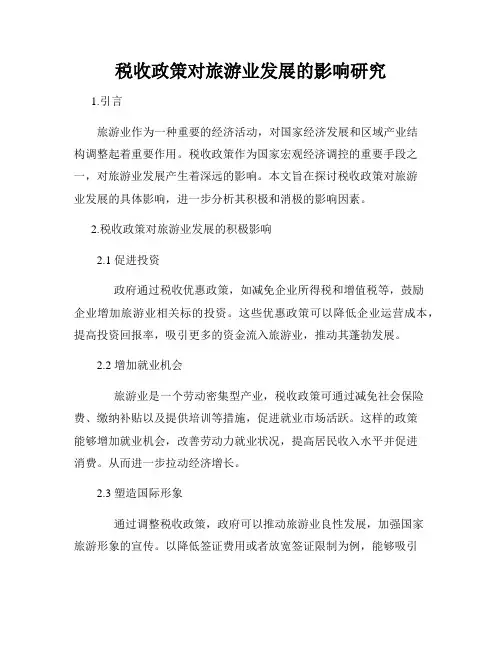 税收政策对旅游业发展的影响研究

1.引言

旅游业作为一种重要的经济活动，对国家经济发展和区域产业结构调整起着重要作用。税收政策作为国家宏观经济调控的重要手段之一，对旅游业发展产生着深远的影响。本文旨在探讨税收政策对旅游业发展的具体影响，进一步分析其积极和消极的影响因素。

2.税收政策对旅游业发展的积极影响

2.1 促进投资

政府通过税收优惠政策，如减免企业所得税和增值税等，鼓励企业增加旅游业相关标的投资。这些优惠政策可以降低企业运营成本，提高投资回报率，吸引更多的资金流入旅游业，推动其蓬勃发展。

2.2 增加就业机会

旅游业是一个劳动密集型产业，税收政策可通过减免社会保险费、缴纳补贴以及提供培训等措施，促进就业市场活跃。这样的政策能够增加就业机会，改善劳动力就业状况，提高居民收入水平并促进消费。从而进一步拉动经济增长。

2.3 塑造国际形象

通过调整税收政策，政府可以推动旅游业良性发展，加强国家旅游形象的宣传。以降低签证费用或者放宽签证限制为例，能够吸引